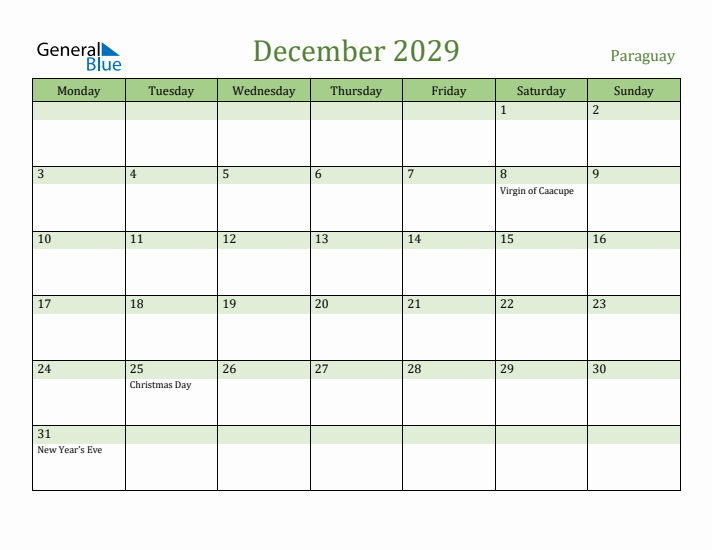 General Blue

December 2029

Paraguay

| Monday | Tuesday | Wednesday | Thursday | Friday | Saturday | Sunday |
|---|---|---|---|---|---|---|
| | | | | | 1 | 2 |
| 3 | 4 | 5 | 6 | 7 | 8 Virgin of Caacupe | 9 |
| 10 | 11 | 12 | 13 | 14 | 15 | 16 |
| 17 | 18 | 19 | 20 | 21 | 22 | 23 |
| 24 | 25 Christmas Day | 26 | 27 | 28 | 29 | 30 |
| 31 New Year's Eve | | | | | | |